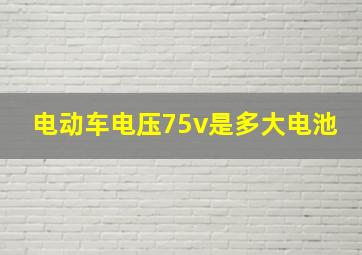 电动车电压75v是多大电池